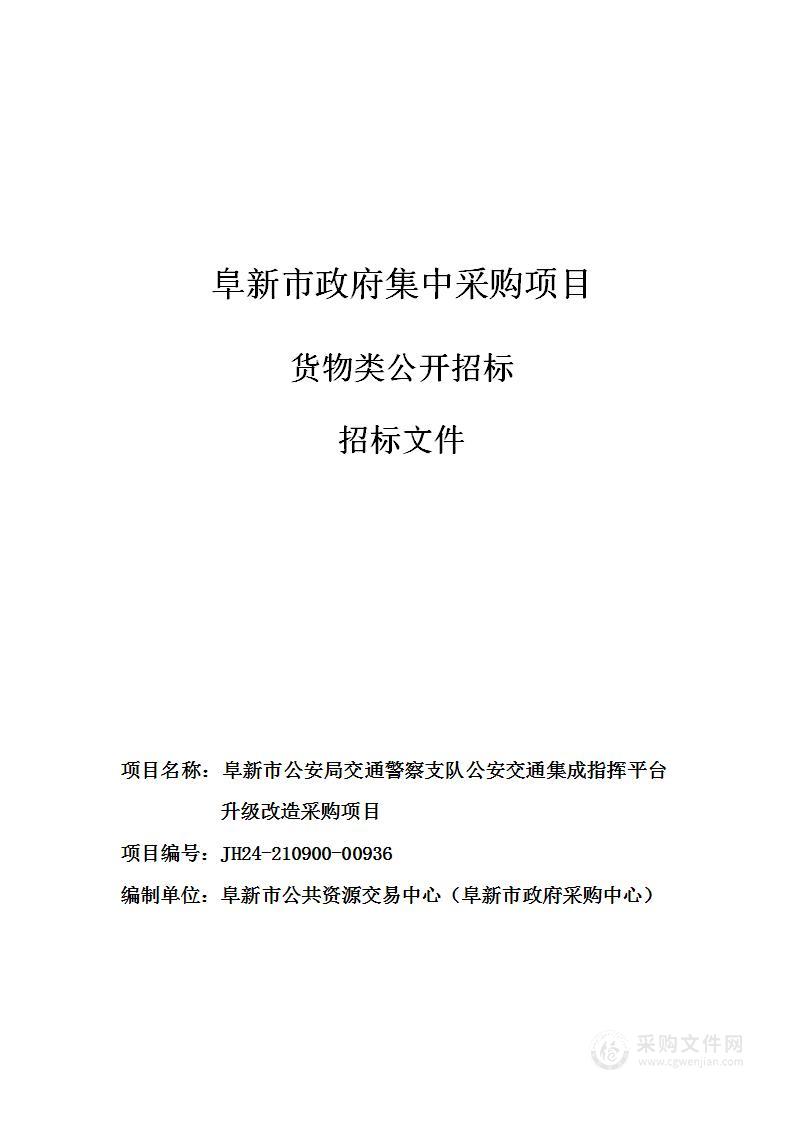 阜新市政府集中采购项目

货物类公开招标

招标文件

项目名称：阜新市公安局交通警察支队公安交通集成指挥平台升级改造采购项目

项目编号：JH24-210900-00936

编制单位：阜新市公共资源交易中心（阜新市政府采购中心）

采购文件网
www.cgwenjian.com